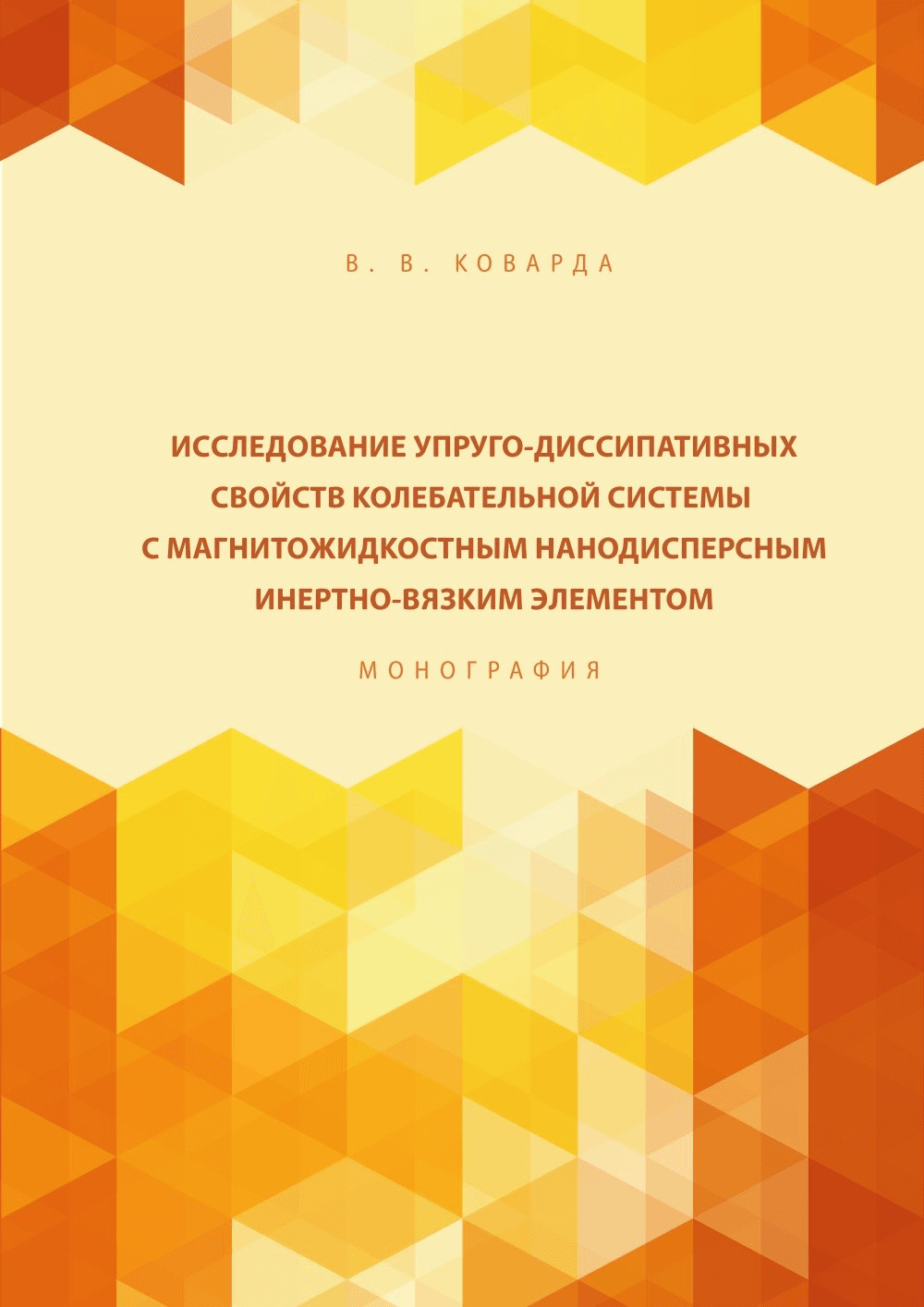 В. В. КОВАРДА

ИССЛЕДОВАНИЕ УПРУГО-ДИССИПАТИВНЫХ СВОЙСТВ КОЛЕБАТЕЛЬНОЙ СИСТЕМЫ С МАГНИТОЖИДКОСТНЫМ НАНОДИСПЕРСНЫМ ИНЕРТНО-ВЯЗКИМ ЭЛЕМЕНТОМ

МОНОГРАФИЯ